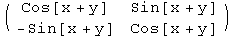 $\begin{pmatrix} \text{Cos}[x+y] & \text{Sin}[x+y] \\ -\text{Sin}[x+y] & \text{Cos}[x+y] \end{pmatrix}$